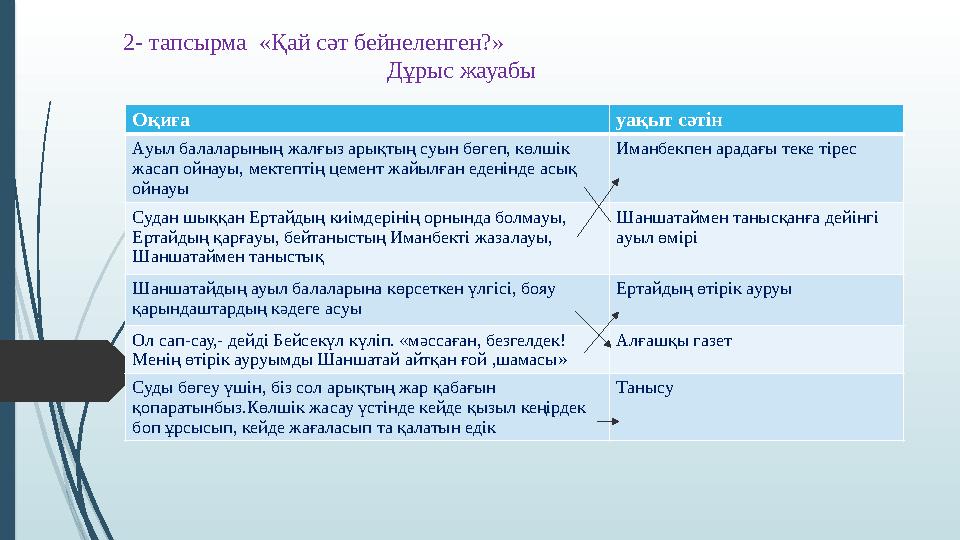 2- тапсырма «Қай сәт бейнеленген?»
Дұрыс жауабы

| Оқиға | уақыт сәтін |
|---|---|
| Ауыл балаларының жалғыз арықтың суын бөгеп, көлшік жасап ойнауы, мектептің цемент жайылған еденінде асық ойнауы | Иманбекпен арадағы теке тірес |
| Судан шыққан Ертайдың киімдерінің орнында болмауы, Ертайдың қарғауы, бейтаныстың Иманбекті жазалауы, Шаншатаймен таныстық | Шаншатаймен танысқанға дейінгі ауыл өмірі |
| Шаншатайдың ауыл балаларына көрсеткен үлгісі, бояу қарындаштардың кәдеге асуы | Ертайдың өтірік ауруы |
| Ол сап-сау,- дейді Бейсекүл күліп. «мәссаған, безгелдек! Менің өтірік ауруымды Шаншатай айтқан ғой ,шамасы» | Алғашқы газет |
| Суды бөгеу үшін, біз сол арықтың жар қабағын қопаратынбыз.Көлшік жасау үстінде кейде қызыл кеңірдек боп ұрсысып, кейде жағаласып та қалатын едік | Танысу |